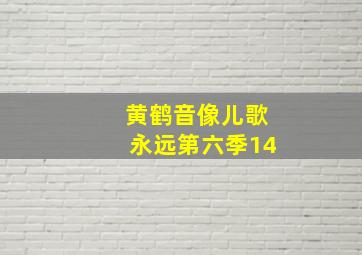 黄鹤音像儿歌
永远第六季14